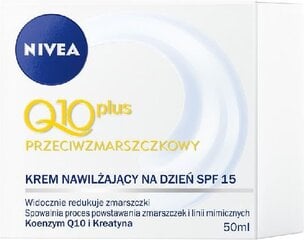 NIVEA

Q10 plus

PRZECIWZMARSZCZKOWY

KREM NAWILŻAJĄCY NA DZIEŃ SPF 15

Widocznie redukuje zmarszczki
Spowalnia proces powstawania zmarszczek i linii mimicznych
Koenzym Q10 i Kreatyna

50ml